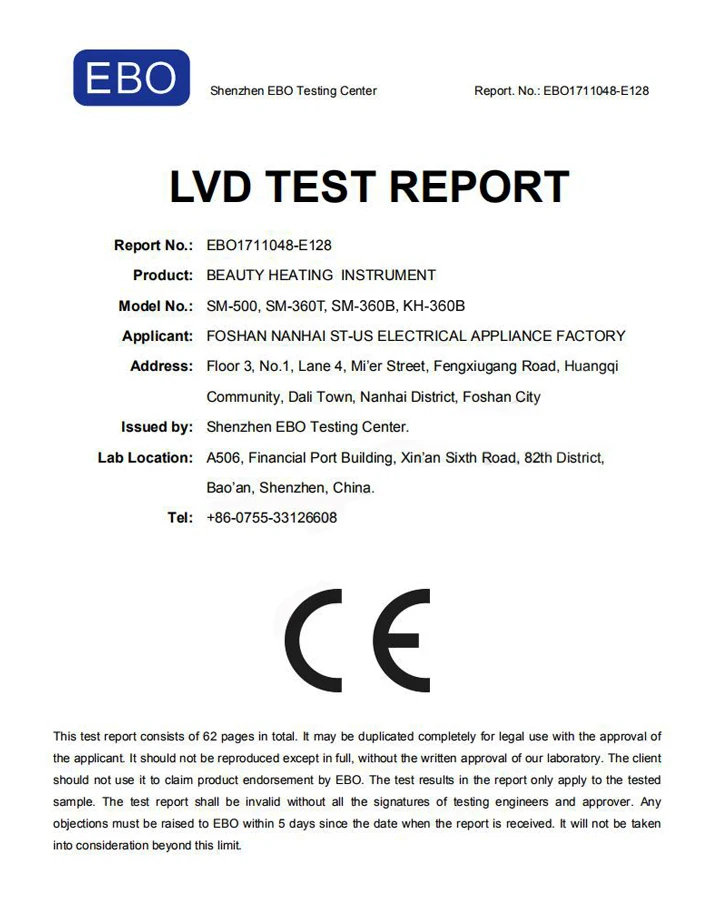 EBO

Shenzhen EBO Testing Center

Report. No.: EBO1711048-E128

LVD TEST REPORT

Report No.: EBO1711048-E128

Product: BEAUTY HEATING INSTRUMENT

Model No.: SM-500, SM-360T, SM-360B, KH-360B

Applicant: FOSHAN NANHAI ST-US ELECTRICAL APPLIANCE FACTORY

Address: Floor 3, No.1, Lane 4, Mi'er Street, Fengxiugang Road, Huangqi Community, Dali Town, Nanhai District, Foshan City

Issued by: Shenzhen EBO Testing Center.

Lab Location: A506, Financial Port Building, Xin'an Sixth Road, 82th District, Bao'an, Shenzhen, China.

Tel: +86-0755-33126608

CE

This test report consists of 62 pages in total. It may be duplicated completely for legal use with the approval of the applicant. It should not be reproduced except in full, without the written approval of our laboratory. The client should not use it to claim product endorsement by EBO. The test results in the report only apply to the tested sample. The test report shall be invalid without all the signatures of testing engineers and approver. Any objections must be raised to EBO within 5 days since the date when the report is received. It will not be taken into consideration beyond this limit.